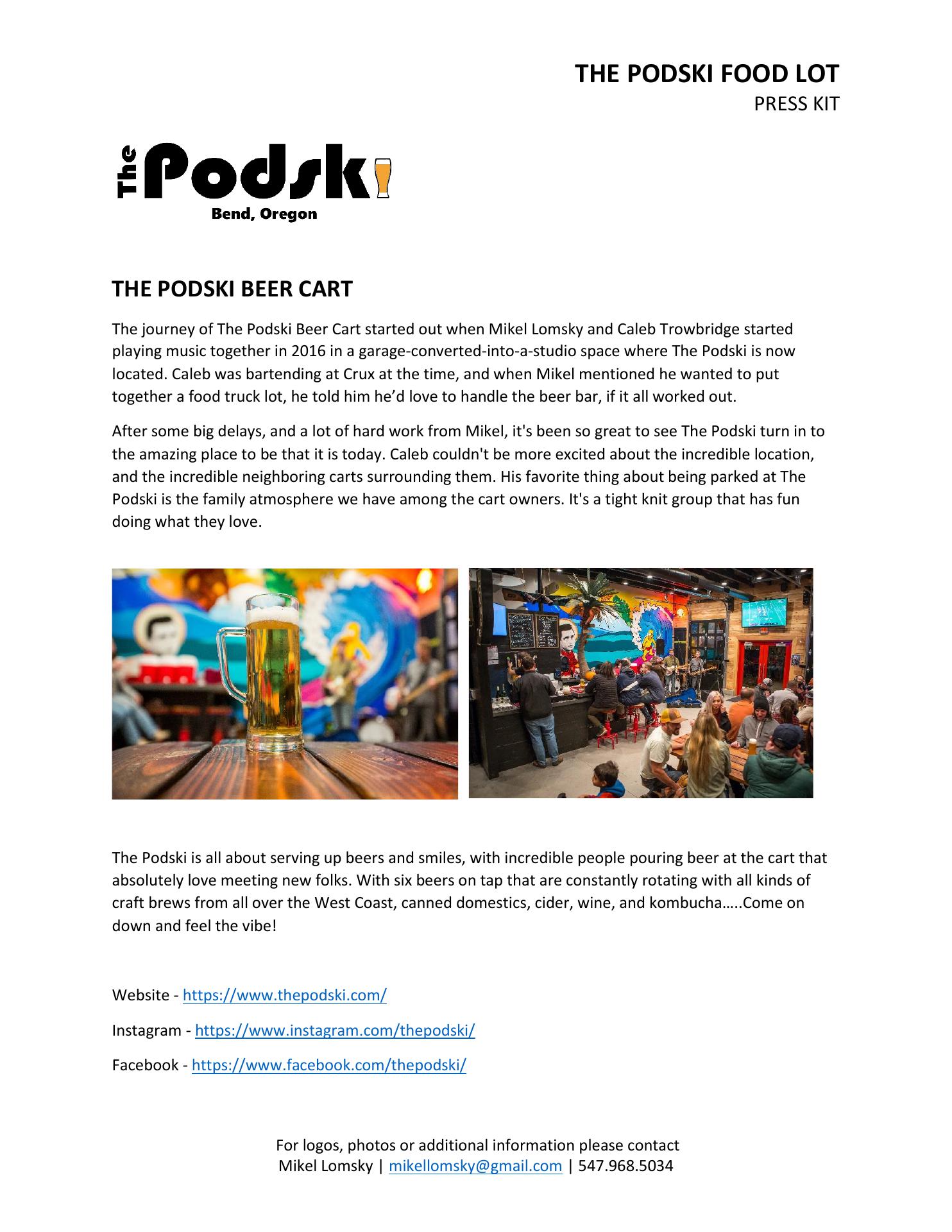 THE PODSKI FOOD LOT
PRESS KIT

The Podski
Bend, Oregon

THE PODSKI BEER CART

The journey of The Podski Beer Cart started out when Mikel Lomsky and Caleb Trowbridge started playing music together in 2016 in a garage-converted-into-a-studio space where The Podski is now located. Caleb was bartending at Crux at the time, and when Mikel mentioned he wanted to put together a food truck lot, he told him he'd love to handle the beer bar, if it all worked out.

After some big delays, and a lot of hard work from Mikel, it's been so great to see The Podski turn in to the amazing place to be that it is today. Caleb couldn't be more excited about the incredible location, and the incredible neighboring carts surrounding them. His favorite thing about being parked at The Podski is the family atmosphere we have among the cart owners. It's a tight knit group that has fun doing what they love.

The Podski is all about serving up beers and smiles, with incredible people pouring beer at the cart that absolutely love meeting new folks. With six beers on tap that are constantly rotating with all kinds of craft brews from all over the West Coast, canned domestics, cider, wine, and kombucha…..Come on down and feel the vibe!

Website - https://www.thepodski.com/

Instagram - https://www.instagram.com/thepodski/

Facebook - https://www.facebook.com/thepodski/

For logos, photos or additional information please contact
Mikel Lomsky | mikellomsky@gmail.com | 547.968.5034